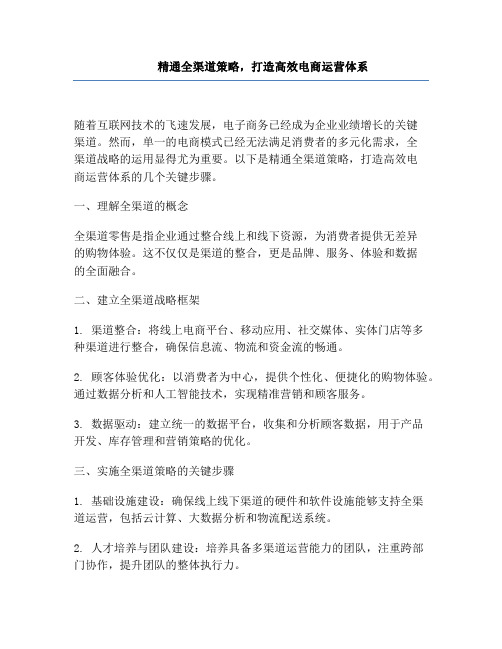 精通全渠道策略，打造高效电商运营体系

随着互联网技术的飞速发展，电子商务已经成为企业业绩增长的关键渠道。然而，单一的电商模式已经无法满足消费者的多元化需求，全渠道战略的运用显得尤为重要。以下是精通全渠道策略，打造高效电商运营体系的几个关键步骤。

一、理解全渠道的概念

全渠道零售是指企业通过整合线上和线下资源，为消费者提供无差异的购物体验。这不仅仅是渠道的整合，更是品牌、服务、体验和数据的全面融合。

二、建立全渠道战略框架

1. 渠道整合：将线上电商平台、移动应用、社交媒体、实体门店等多种渠道进行整合，确保信息流、物流和资金流的畅通。

2. 顾客体验优化：以消费者为中心，提供个性化、便捷化的购物体验。通过数据分析和人工智能技术，实现精准营销和顾客服务。

3. 数据驱动：建立统一的数据平台，收集和分析顾客数据，用于产品开发、库存管理和营销策略的优化。

三、实施全渠道策略的关键步骤

1. 基础设施建设：确保线上线下渠道的硬件和软件设施能够支持全渠道运营，包括云计算、大数据分析和物流配送系统。

2. 人才培养与团队建设：培养具备多渠道运营能力的团队，注重跨部门协作，提升团队的整体执行力。